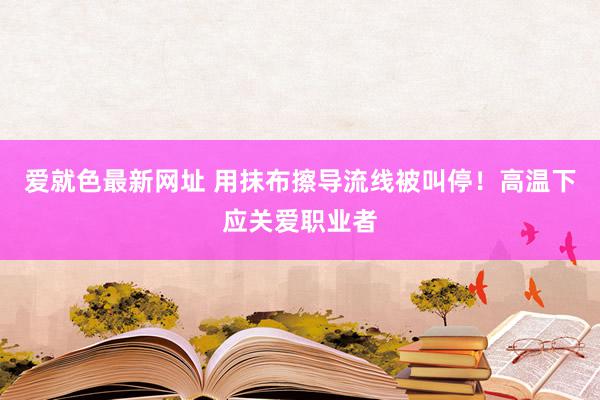 爱就色最新网址 用抹布擦导流线被叫停！高温下应关爱职业者